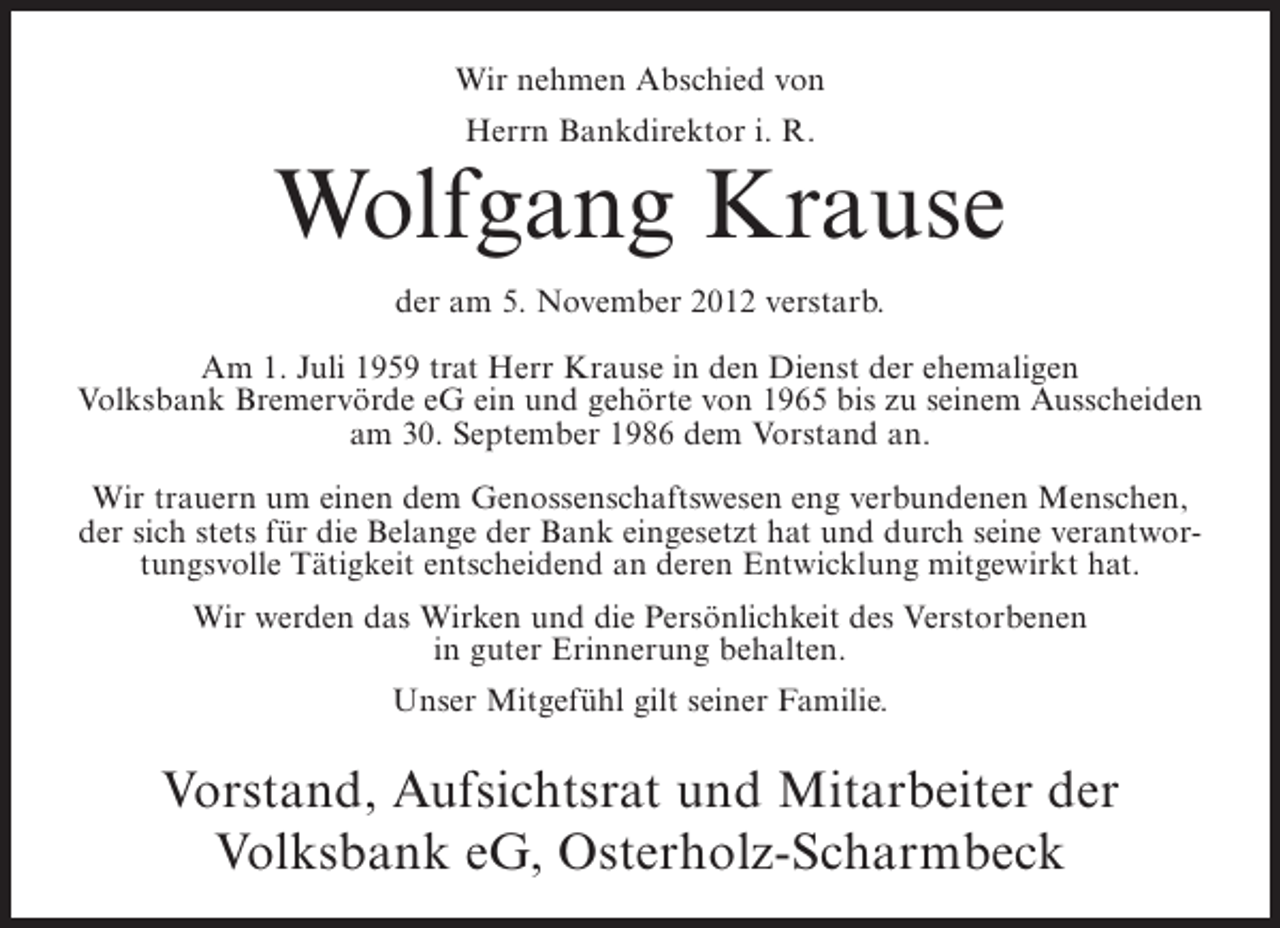 Wir nehmen Abschied von

Herrn Bankdirektor i. R.

Wolfgang Krause

der am 5. November 2012 verstarb.

Am 1. Juli 1959 trat Herr Krause in den Dienst der ehemaligen Volksbank Bremervörde eG ein und gehörte von 1965 bis zu seinem Ausscheiden am 30. September 1986 dem Vorstand an.

Wir trauern um einen dem Genossenschaftswesen eng verbundenen Menschen, der sich stets für die Belange der Bank eingesetzt hat und durch seine verantwortungsvolle Tätigkeit entscheidend an deren Entwicklung mitgewirkt hat.

Wir werden das Wirken und die Persönlichkeit des Verstorbenen in guter Erinnerung behalten.

Unser Mitgefühl gilt seiner Familie.

Vorstand, Aufsichtsrat und Mitarbeiter der Volksbank eG, Osterholz-Scharmbeck